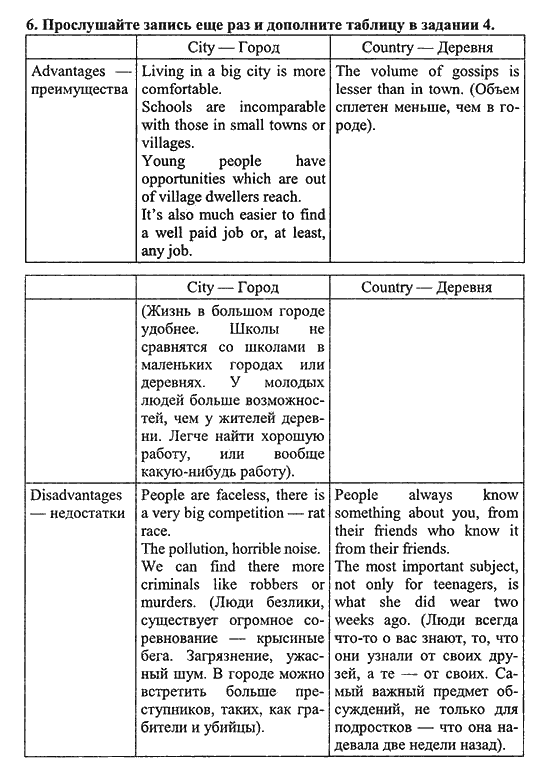 6. Прослушайте запись еще раз и дополните таблицу в задании 4.

| | City — Город | Country — Деревня |
|---|---|---|
| Advantages — преимущества | Living in a big city is more comfortable. Schools are incomparable with those in small towns or villages. Young people have opportunities which are out of village dwellers reach. It's also much easier to find a well paid job or, at least, any job. | The volume of gossips is lesser than in town. (Объем сплетен меньше, чем в городе). |

| | City — Город | Country — Деревня |
|---|---|---|
| | (Жизнь в большом городе удобнее. Школы не сравнятся со школами в маленьких городах или деревнях. У молодых людей больше возможностей, чем у жителей деревни. Легче найти хорошую работу, или вообще какую-нибудь работу). | |
| Disadvantages — недостатки | People are faceless, there is a very big competition — rat race. The pollution, horrible noise. We can find there more criminals like robbers or murders. (Люди безлики, существует огромное соревнование — крысиные бега. Загрязнение, ужасный шум. В городе можно встретить больше преступников, таких, как грабители и убийцы). | People always know something about you, from their friends who know it from their friends. The most important subject, not only for teenagers, is what she did wear two weeks ago. (Люди всегда что-то о вас знают, то, что они узнали от своих друзей, а те — от своих. Самый важный предмет обсуждений, не только для подростков — что она надевала две недели назад). |